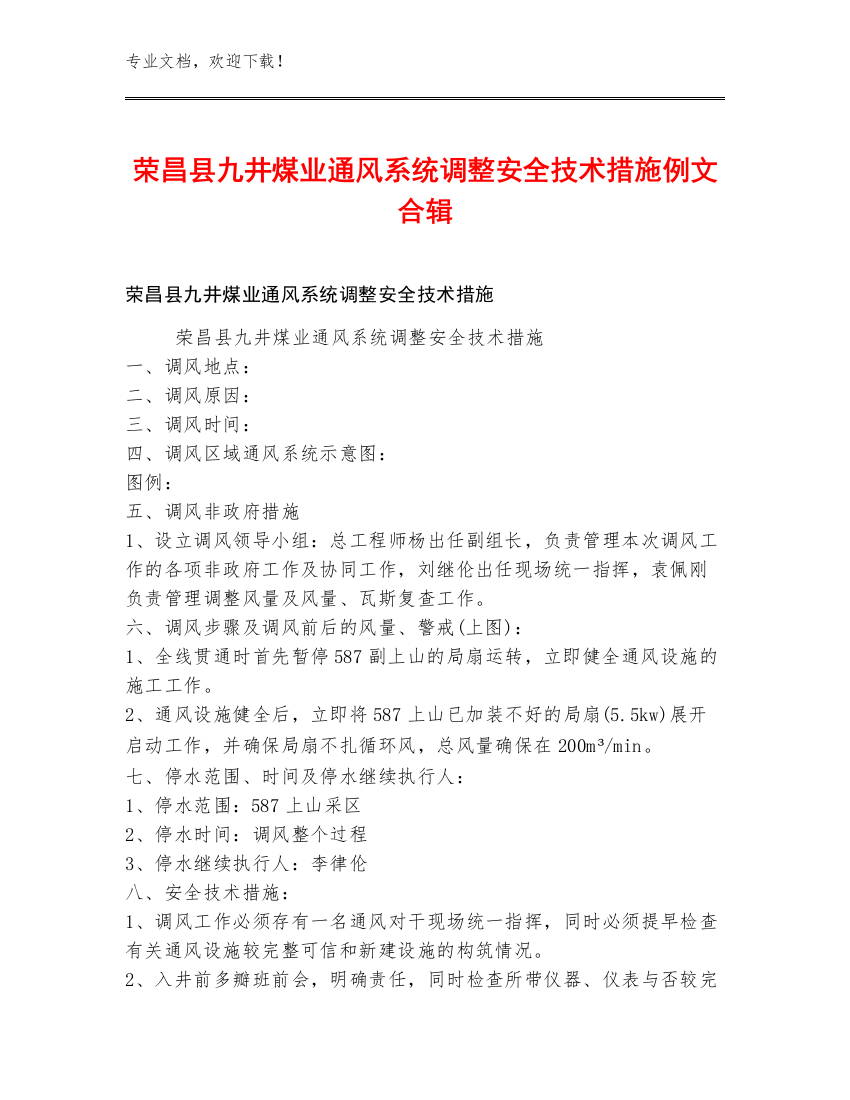 专业文档，欢迎下载！

荣昌县九井煤业通风系统调整安全技术措施例文合辑

荣昌县九井煤业通风系统调整安全技术措施

荣昌县九井煤业通风系统调整安全技术措施
一、调风地点：
二、调风原因：
三、调风时间：
四、调风区域通风系统示意图：
图例：
五、调风非政府措施
1、设立调风领导小组：总工程师杨出任副组长，负责管理本次调风工作的各项非政府工作及协同工作，刘继伦出任现场统一指挥，袁佩刚负责管理调整风量及风量、瓦斯复查工作。
六、调风步骤及调风前后的风量、警戒(上图)：
1、全线贯通时首先暂停587副上山的局扇运转，立即健全通风设施的施工工作。
2、通风设施健全后，立即将587上山已加装不好的局扇(5.5kw)展开启动工作，并确保局扇不扎循环风，总风量确保在200m³/min。
七、停水范围、时间及停水继续执行人：
1、停水范围：587上山采区
2、停水时间：调风整个过程
3、停水继续执行人：李律伦
八、安全技术措施：
1、调风工作必须存有一名通风对干现场统一指挥，同时必须提早检查有关通风设施较完整可信和新建设施的构筑情况。
2、入井前多瓣班前会，明确责任，同时检查所带仪器、仪表与否较完